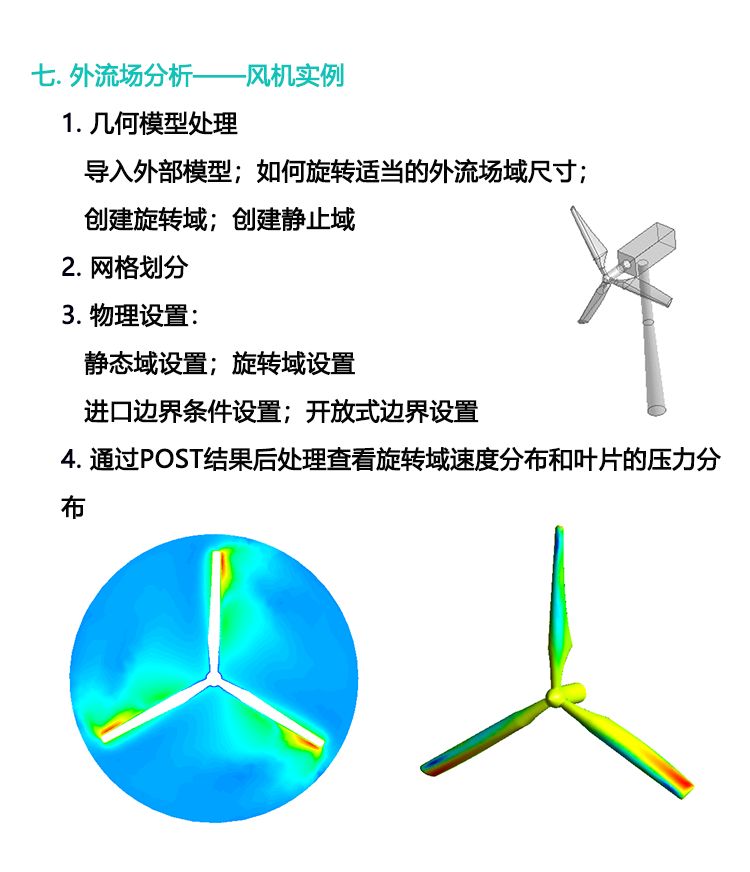 七.外流场分析——风机实例

1.几何模型处理

导入外部模型；如何旋转适当的外流场域尺寸；

创建旋转域；创建静止域

2.网格划分

3.物理设置：

静态域设置；旋转域设置

进口边界条件设置；开放式边界设置

4.通过POST结果后处理查看旋转域速度分布和叶片的压力分布